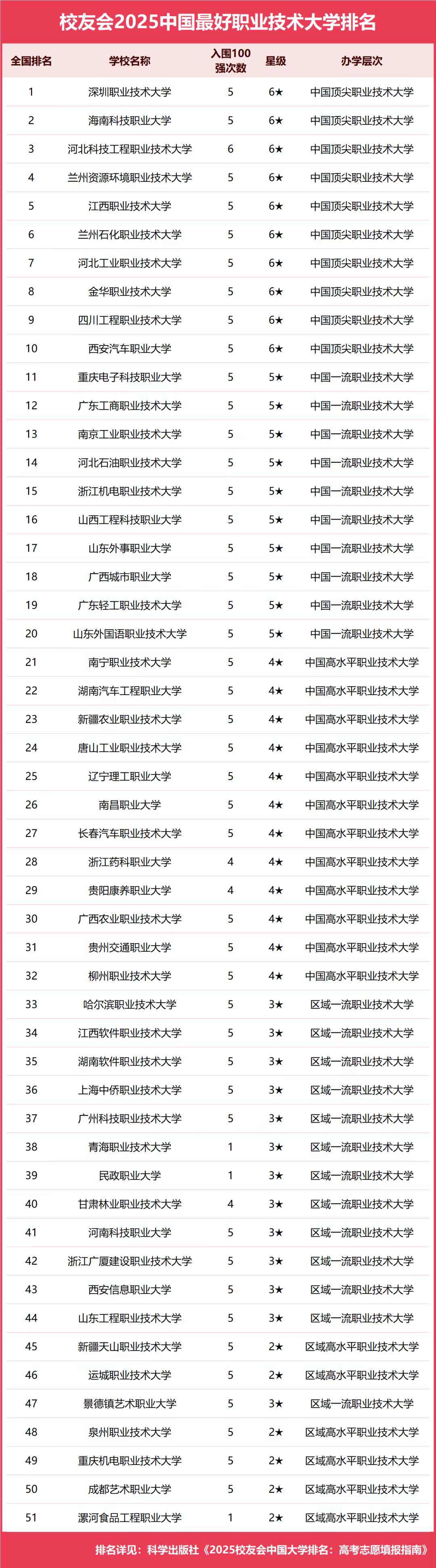 校友会2025中国最好职业技术大学排名

| 全国排名 | 学校名称 | 入围100强次数 | 星级 | 办学层次 |
|---|---|---|---|---|
| 1 | 深圳职业技术大学 | 5 | 6★ | 中国顶尖职业技术大学 |
| 2 | 海南科技职业大学 | 5 | 6★ | 中国顶尖职业技术大学 |
| 3 | 河北科技工程职业技术大学 | 6 | 6★ | 中国顶尖职业技术大学 |
| 4 | 兰州资源环境职业技术大学 | 5 | 6★ | 中国顶尖职业技术大学 |
| 5 | 江西职业技术大学 | 5 | 6★ | 中国顶尖职业技术大学 |
| 6 | 兰州石化职业技术大学 | 5 | 6★ | 中国顶尖职业技术大学 |
| 7 | 河北工业职业技术大学 | 5 | 6★ | 中国顶尖职业技术大学 |
| 8 | 金华职业技术大学 | 5 | 6★ | 中国顶尖职业技术大学 |
| 9 | 四川工程职业技术大学 | 5 | 6★ | 中国顶尖职业技术大学 |
| 10 | 西安汽车职业大学 | 5 | 6★ | 中国顶尖职业技术大学 |
| 11 | 重庆电子科技职业大学 | 5 | 5★ | 中国一流职业技术大学 |
| 12 | 广东工商职业技术大学 | 5 | 5★ | 中国一流职业技术大学 |
| 13 | 南京工业职业技术大学 | 5 | 5★ | 中国一流职业技术大学 |
| 14 | 河北石油职业技术大学 | 5 | 5★ | 中国一流职业技术大学 |
| 15 | 浙江机电职业技术大学 | 5 | 5★ | 中国一流职业技术大学 |
| 16 | 山西工程科技职业大学 | 5 | 5★ | 中国一流职业技术大学 |
| 17 | 山东外事职业大学 | 5 | 5★ | 中国一流职业技术大学 |
| 18 | 广西城市职业大学 | 5 | 5★ | 中国一流职业技术大学 |
| 19 | 广东轻工职业技术大学 | 5 | 5★ | 中国一流职业技术大学 |
| 20 | 山东外国语职业技术大学 | 5 | 5★ | 中国一流职业技术大学 |
| 21 | 南宁职业技术大学 | 5 | 4★ | 中国高水平职业技术大学 |
| 22 | 湖南汽车工程职业大学 | 5 | 4★ | 中国高水平职业技术大学 |
| 23 | 新疆农业职业技术大学 | 5 | 4★ | 中国高水平职业技术大学 |
| 24 | 唐山工业职业技术大学 | 5 | 4★ | 中国高水平职业技术大学 |
| 25 | 辽宁理工职业大学 | 5 | 4★ | 中国高水平职业技术大学 |
| 26 | 南昌职业大学 | 5 | 4★ | 中国高水平职业技术大学 |
| 27 | 长春汽车职业技术大学 | 5 | 4★ | 中国高水平职业技术大学 |
| 28 | 浙江药科职业大学 | 4 | 4★ | 中国高水平职业技术大学 |
| 29 | 贵阳康养职业大学 | 4 | 4★ | 中国高水平职业技术大学 |
| 30 | 广西农业职业技术大学 | 5 | 4★ | 中国高水平职业技术大学 |
| 31 | 贵州交通职业大学 | 5 | 4★ | 中国高水平职业技术大学 |
| 32 | 柳州职业技术大学 | 5 | 4★ | 中国高水平职业技术大学 |
| 33 | 哈尔滨职业技术大学 | 5 | 3★ | 区域一流职业技术大学 |
| 34 | 江西软件职业技术大学 | 5 | 3★ | 区域一流职业技术大学 |
| 35 | 湖南软件职业技术大学 | 5 | 3★ | 区域一流职业技术大学 |
| 36 | 上海中侨职业技术大学 | 5 | 3★ | 区域一流职业技术大学 |
| 37 | 广州科技职业技术大学 | 5 | 3★ | 区域一流职业技术大学 |
| 38 | 青海职业技术大学 | 1 | 3★ | 区域一流职业技术大学 |
| 39 | 民政职业大学 | 1 | 3★ | 区域一流职业技术大学 |
| 40 | 甘肃林业职业技术大学 | 4 | 3★ | 区域一流职业技术大学 |
| 41 | 河南科技职业大学 | 5 | 3★ | 区域一流职业技术大学 |
| 42 | 浙江广厦建设职业技术大学 | 5 | 3★ | 区域一流职业技术大学 |
| 43 | 西安信息职业大学 | 5 | 3★ | 区域一流职业技术大学 |
| 44 | 山东工程职业技术大学 | 5 | 3★ | 区域一流职业技术大学 |
| 45 | 新疆天山职业技术大学 | 5 | 2★ | 区域高水平职业技术大学 |
| 46 | 运城职业技术大学 | 5 | 2★ | 区域高水平职业技术大学 |
| 47 | 景德镇艺术职业大学 | 5 | 3★ | 区域一流职业技术大学 |
| 48 | 泉州职业技术大学 | 5 | 2★ | 区域高水平职业技术大学 |
| 49 | 重庆机电职业技术大学 | 5 | 2★ | 区域高水平职业技术大学 |
| 50 | 成都艺术职业大学 | 5 | 2★ | 区域高水平职业技术大学 |
| 51 | 漯河食品工程职业大学 | 1 | 2★ | 区域高水平职业技术大学 |

排名详见：科学出版社《2025校友会中国大学排名：高考志愿填报指南》